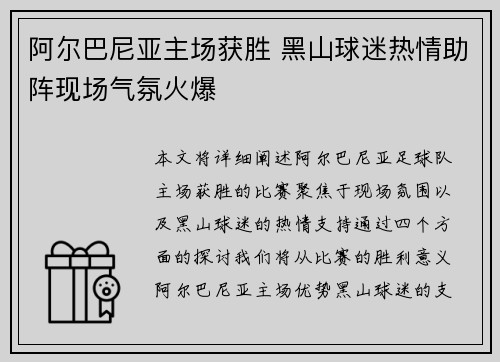 阿尔巴尼亚主场获胜 黑山球迷热情助阵现场气氛火爆

本文将详细阐述阿尔巴尼亚足球队主场获胜的比赛聚焦于现场氛围以及黑山球迷的热情支持通过四个方面的探讨我们将从比赛的胜利意义阿尔巴尼亚主场优势黑山球迷的支